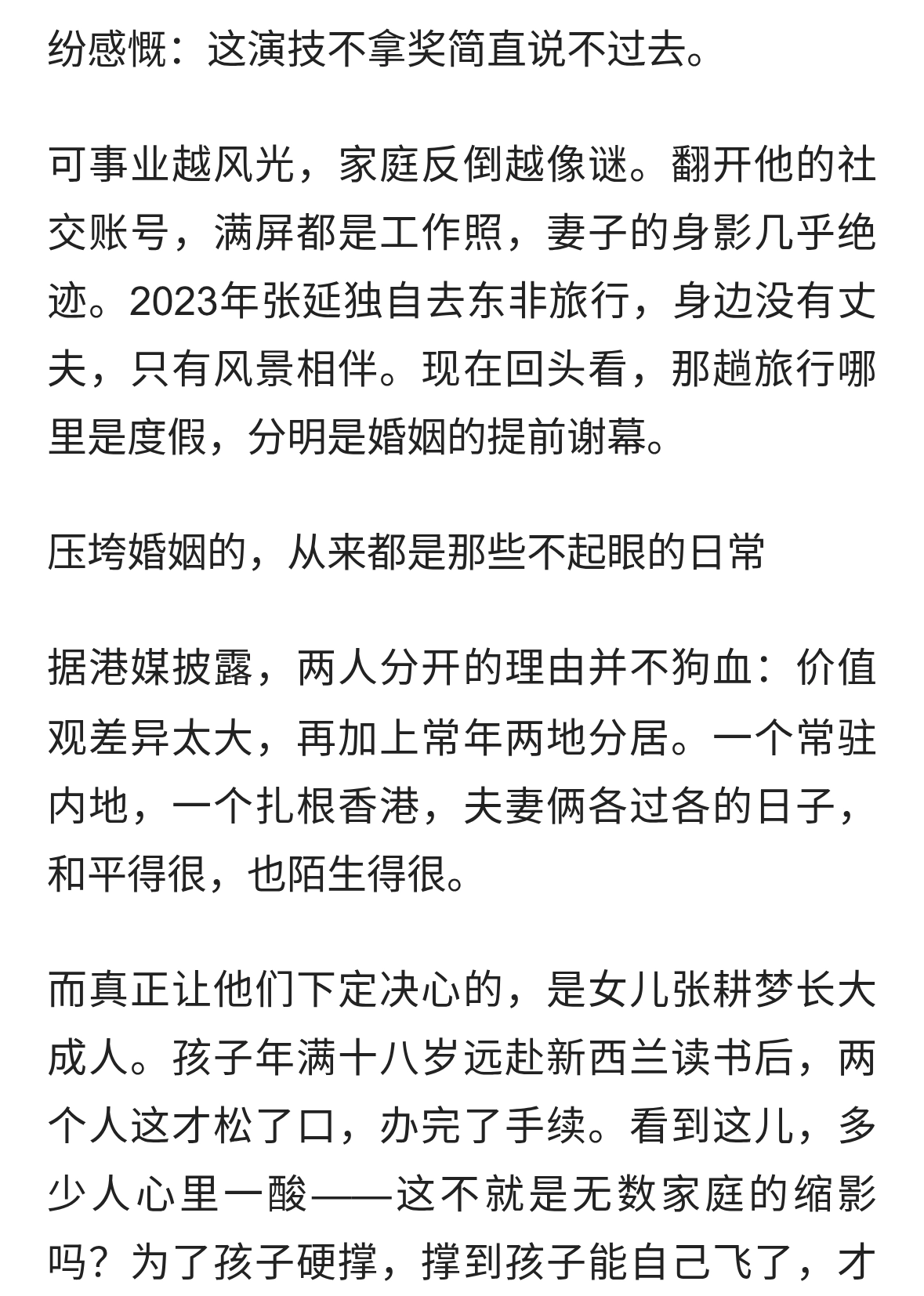 纷感慨：这演技不拿奖简直说不过去。

可事业越风光，家庭反倒越像谜。翻开他的社交账号，满屏都是工作照，妻子的身影几乎绝迹。2023年张延独自去东非旅行，身边没有丈夫，只有风景相伴。现在回头看，那趟旅行哪里是度假，分明是婚姻的提前谢幕。

压垮婚姻的，从来都是那些不起眼的日常

据港媒披露，两人分开的理由并不狗血：价值观差异太大，再加上常年两地分居。一个常驻内地，一个扎根香港，夫妻俩各过各的日子，和平得很，也陌生得很。

而真正让他们下定决心的，是女儿张耕梦长大成人。孩子年满十八岁远赴新西兰读书后，两个人这才松了口，办完了手续。看到这儿，多少人心里一酸——这不就是无数家庭的缩影吗？为了孩子硬撑，撑到孩子能自己飞了，才